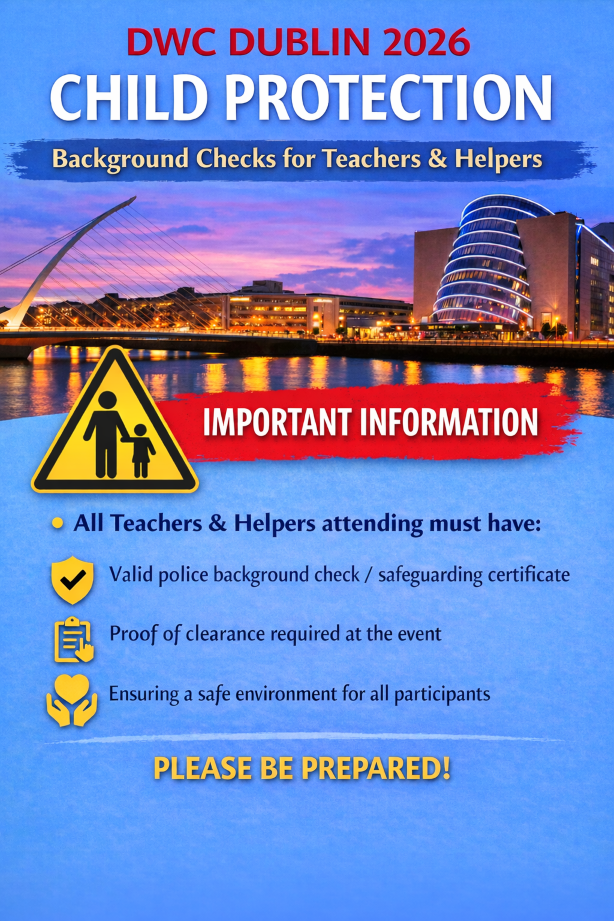 DWC DUBLIN 2026
CHILD PROTECTION

Background Checks for Teachers & Helpers

IMPORTANT INFORMATION

• All Teachers & Helpers attending must have:

Valid police background check / safeguarding certificate

Proof of clearance required at the event

Ensuring a safe environment for all participants

PLEASE BE PREPARED!